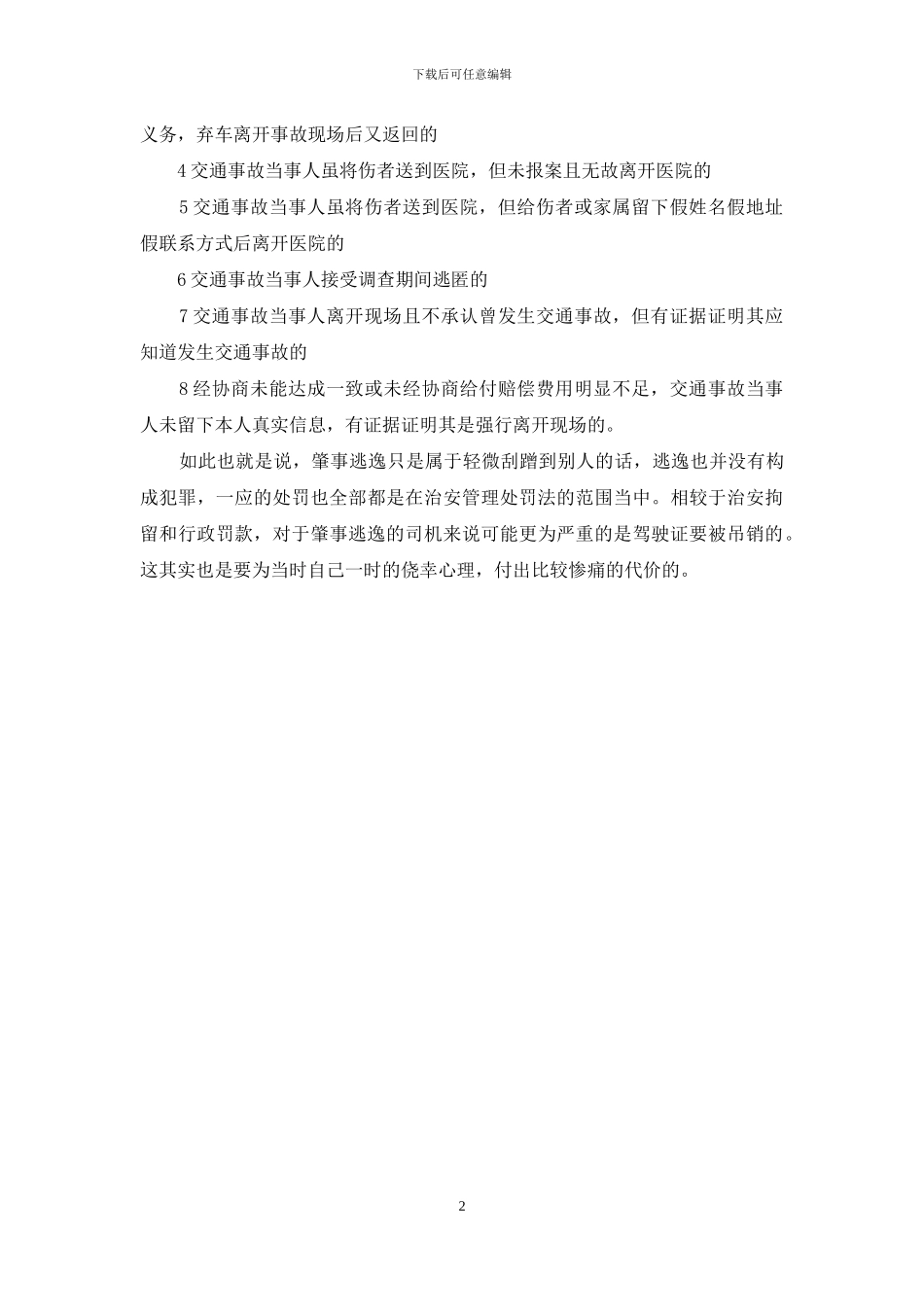 下载后可任意编辑

义务，弃车离开事故现场后又返回的

4 交通事故当事人虽将伤者送到医院，但未报案且无故离开医院的

5 交通事故当事人虽将伤者送到医院，但给伤者或家属留下假姓名假地址假联系方式后离开医院的

6 交通事故当事人接受调查期间逃匿的

7 交通事故当事人离开现场且不承认曾发生交通事故，但有证据证明其应知道发生交通事故的

8 经协商未能达成一致或未经协商给付赔偿费用明显不足，交通事故当事人未留下本人真实信息，有证据证明其是强行离开现场的。

如此也就是说，肇事逃逸只是属于轻微刮蹭到别人的话，逃逸也并没有构成犯罪，一应的处罚也全部都是在治安管理处罚法的范围当中。相较于治安拘留和行政罚款，对于肇事逃逸的司机来说可能更为严重的是驾驶证要被吊销的。这其实也是要为当时自己一时的侥幸心理，付出比较惨痛的代价的。

2